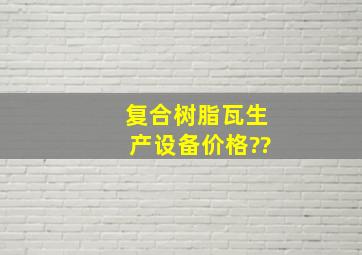 复合树脂瓦生产设备价格??